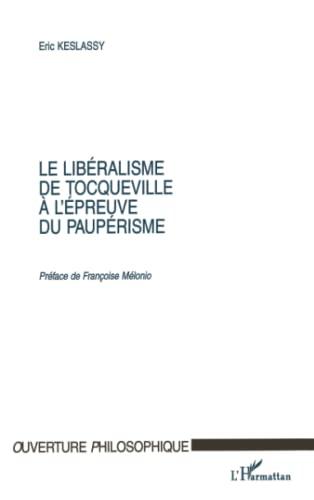 Eric KESLASSY

LE LIBÉRALISME DE TOCQUEVILLE À L'ÉPREUVE DU PAUPÉRISME

Préface de Françoise Mélonio

OUVERTURE PHILOSOPHIQUE

L'Harmattan